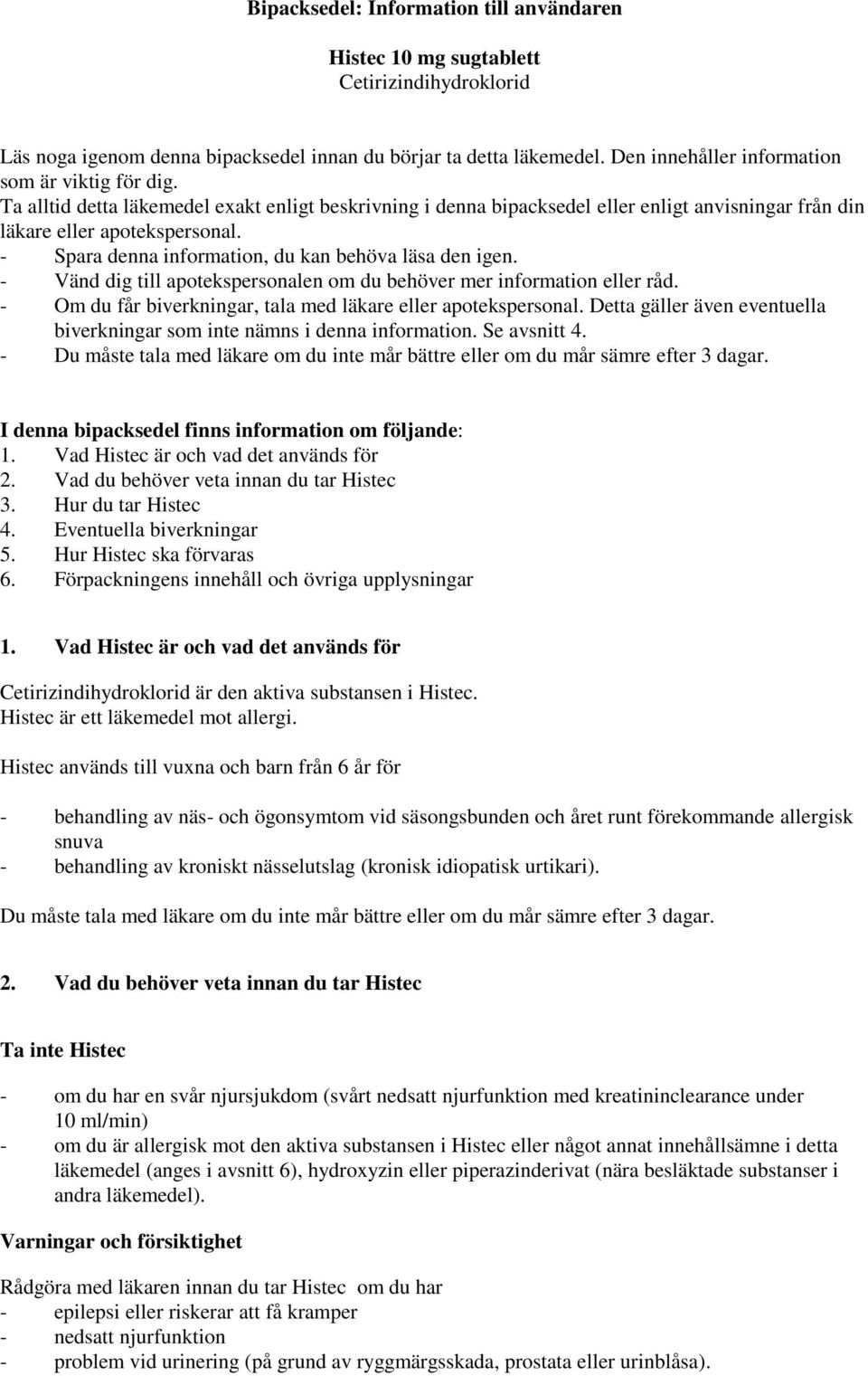 Bipacksedel: Information till användaren

Histec 10 mg sugtablett
Cetirizindihydroklorid

Läs noga igenom denna bipacksedel innan du börjar ta detta läkemedel. Den innehåller information som är viktig för dig.
Ta alltid detta läkemedel exakt enligt beskrivning i denna bipacksedel eller enligt anvisningar från din läkare eller apotekspersonal.
- Spara denna information, du kan behöva läsa den igen.
- Vänd dig till apotekspersonalen om du behöver mer information eller råd.
- Om du får biverkningar, tala med läkare eller apotekspersonal. Detta gäller även eventuella biverkningar som inte nämns i denna information. Se avsnitt 4.
- Du måste tala med läkare om du inte mår bättre eller om du mår sämre efter 3 dagar.

I denna bipacksedel finns information om följande:
1. Vad Histec är och vad det används för
2. Vad du behöver veta innan du tar Histec
3. Hur du tar Histec
4. Eventuella biverkningar
5. Hur Histec ska förvaras
6. Förpackningens innehåll och övriga upplysningar

1. Vad Histec är och vad det används för

Cetirizindihydroklorid är den aktiva substansen i Histec.
Histec är ett läkemedel mot allergi.

Histec används till vuxna och barn från 6 år för

- behandling av näs- och ögonsymtom vid säsongsbunden och året runt förekommande allergisk snuva
- behandling av kroniskt nässelutslag (kronisk idiopatisk urtikari).

Du måste tala med läkare om du inte mår bättre eller om du mår sämre efter 3 dagar.

2. Vad du behöver veta innan du tar Histec

Ta inte Histec

- om du har en svår njursjukdom (svårt nedsatt njurfunktion med kreatininclearance under 10 ml/min)
- om du är allergisk mot den aktiva substansen i Histec eller något annat innehållsämne i detta läkemedel (anges i avsnitt 6), hydroxyzin eller piperazinderivat (nära besläktade substanser i andra läkemedel).

Varningar och försiktighet

Rådgöra med läkaren innan du tar Histec om du har
- epilepsi eller riskerar att få kramper
- nedsatt njurfunktion
- problem vid urinering (på grund av ryggmärgsskada, prostata eller urinblåsa).